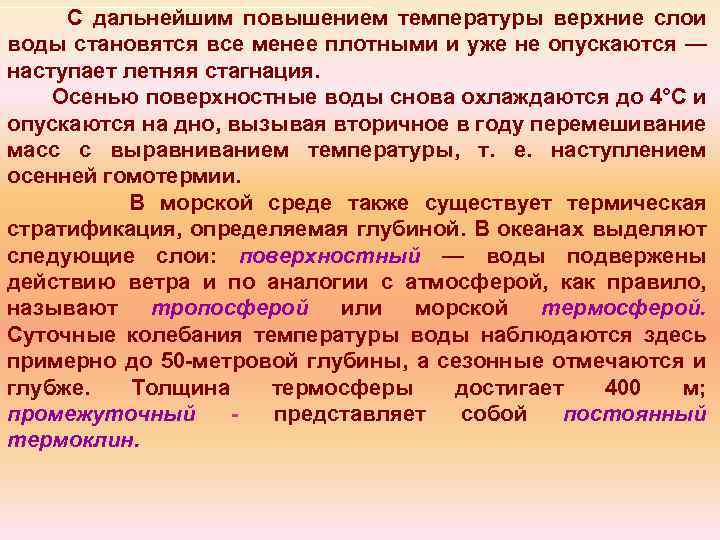 С дальнейшим повышением температуры верхние слои воды становятся все менее плотными и уже не опускаются — наступает летняя стагнация.

Осенью поверхностные воды снова охлаждаются до 4°С и опускаются на дно, вызывая вторичное в году перемешивание масс с выравниванием температуры, т. е. наступлением осенней гомотермии.

В морской среде также существует термическая стратификация, определяемая глубиной. В океанах выделяют следующие слои: поверхностный — воды подвержены действию ветра и по аналогии с атмосферой, как правило, называют тропосферой или морской термосферой. Суточные колебания температуры воды наблюдаются здесь примерно до 50-метровой глубины, а сезонные отмечаются и глубже. Толщина термосферы достигает 400 м; промежуточный - представляет собой постоянный термоклин.